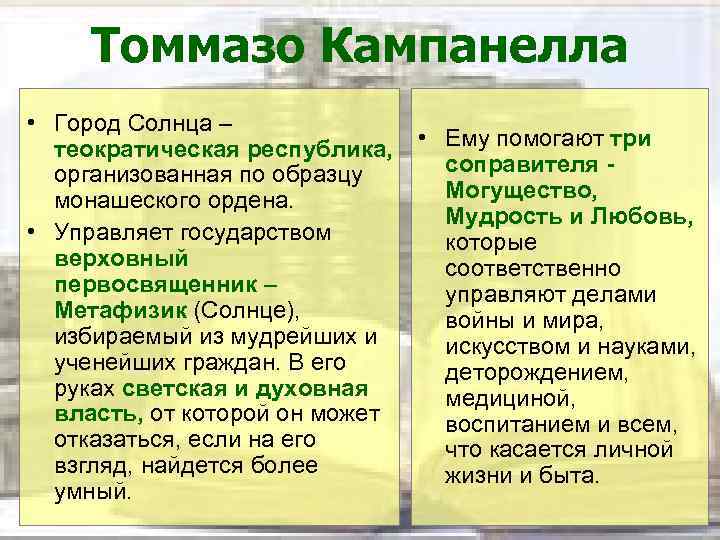 Томмазо Кампанелла

• Город Солнца – теократическая республика, организованная по образцу монашеского ордена.
• Управляет государством верховный первосвященник – Метафизик (Солнце), избираемый из мудрейших и ученейших граждан. В его руках светская и духовная власть, от которой он может отказаться, если на его взгляд, найдется более умный.

• Ему помогают три соправителя - Могущество, Мудрость и Любовь, которые соответственно управляют делами войны и мира, искусством и науками, деторождением, медициной, воспитанием и всем, что касается личной жизни и быта.